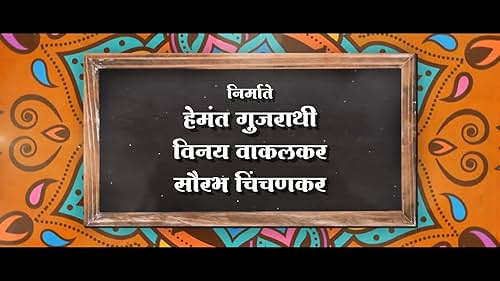 निर्माते
हेमंत गुजराथी
विनय वाकलकर
सौरभ चिंचणकर